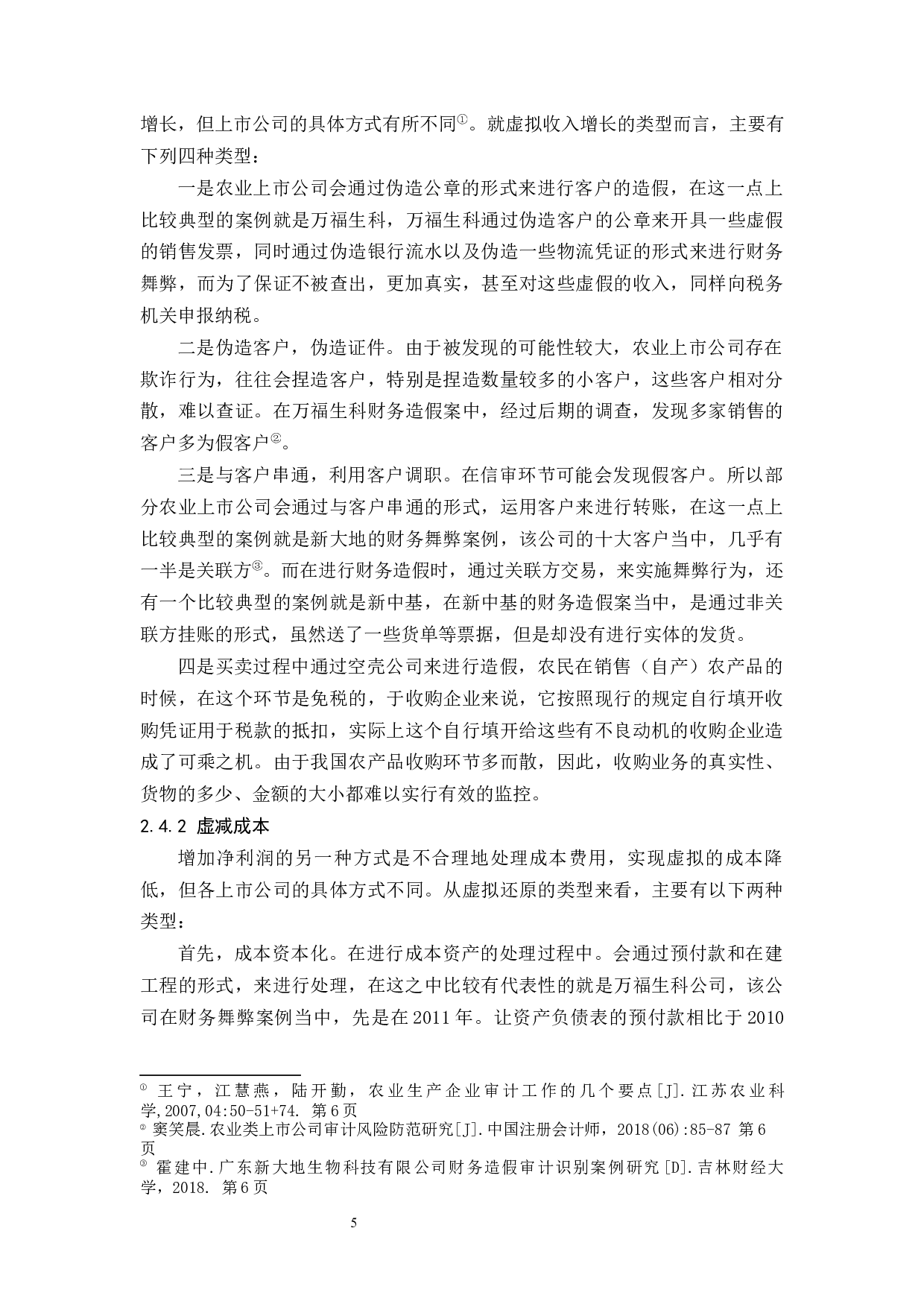 增长，但上市公司的具体方式有所不同①。就虚拟收入增长的类型而言，主要有下列四种类型：

一是农业上市公司会通过伪造公章的形式来进行客户的造假，在这一点上比较典型的案例就是万福生科，万福生科通过伪造客户的公章来开具一些虚假的销售发票，同时通过伪造银行流水以及伪造一些物流凭证的形式来进行财务舞弊，而为了保证不被查出，更加真实，甚至对这些虚假的收入，同样向税务机关申报纳税。

二是伪造客户，伪造证件。由于被发现的可能性较大，农业上市公司存在欺诈行为，往往会捏造客户，特别是捏造数量较多的小客户，这些客户相对分散，难以查证。在万福生科财务造假案中，经过后期的调查，发现多家销售的客户多为假客户②。

三是与客户串通，利用客户调职。在信审环节可能会发现假客户。所以部分农业上市公司会通过与客户串通的形式，运用客户来进行转账，在这一点上比较典型的案例就是新大地的财务舞弊案例，该公司的十大客户当中，几乎有一半是关联方③。而在进行财务造假时，通过关联方交易，来实施舞弊行为，还有一个比较典型的案例就是新中基，在新中基的财务造假案当中，是通过非关联方挂账的形式，虽然送了一些货单等票据，但是却没有进行实体的发货。

四是买卖过程中通过空壳公司来进行造假，农民在销售（自产）农产品的时候，在这个环节是免税的，于收购企业来说，它按照现行的规定自行填开收购凭证用于税款的抵扣，实际上这个自行填开给这些有不良动机的收购企业造成了可乘之机。由于我国农产品收购环节多而散，因此，收购业务的真实性、货物的多少、金额的大小都难以实行有效的监控。

2.4.2 虚减成本

增加净利润的另一种方式是不合理地处理成本费用，实现虚拟的成本降低，但各上市公司的具体方式不同。从虚拟还原的类型来看，主要有以下两种类型：

首先，成本资本化。在进行成本资产的处理过程中。会通过预付款和在建工程的形式，来进行处理，在这之中比较有代表性的就是万福生科公司，该公司在财务舞弊案例当中，先是在2011年。让资产负债表的预付款相比于2010

① 王宁，江慧燕，陆开勤，农业生产企业审计工作的几个要点[J].江苏农业科学,2007,04:50-51+74. 第6页
② 窦笑晨.农业类上市公司审计风险防范研究[J].中国注册会计师，2018(06):85-87 第6页
③ 霍建中.广东新大地生物科技有限公司财务造假审计识别案例研究[D].吉林财经大学，2018. 第6页

5